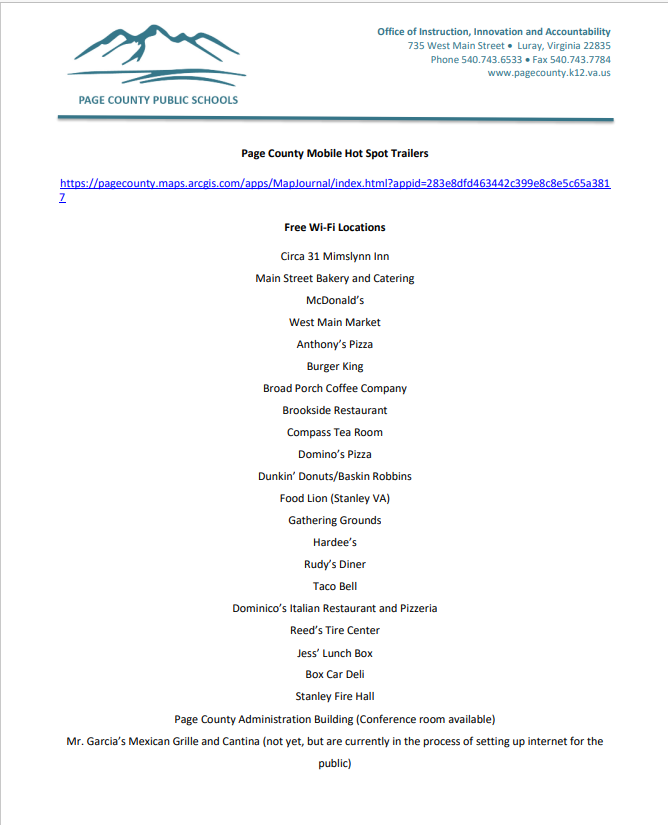 PAGE COUNTY PUBLIC SCHOOLS

Office of Instruction, Innovation and Accountability
735 West Main Street • Luray, Virginia 22835
Phone 540.743.6533 • Fax 540.743.7784
www.pagecounty.k12.va.us

Page County Mobile Hot Spot Trailers

https://pagecounty.maps.arcgis.com/apps/MapJournal/index.html?appid=283e8dfd463442c399e8c8e5c65a3817

Free Wi-Fi Locations

Circa 31 Mimslynn Inn

Main Street Bakery and Catering

McDonald's

West Main Market

Anthony's Pizza

Burger King

Broad Porch Coffee Company

Brookside Restaurant

Compass Tea Room

Domino's Pizza

Dunkin' Donuts/Baskin Robbins

Food Lion (Stanley VA)

Gathering Grounds

Hardee's

Rudy's Diner

Taco Bell

Dominico's Italian Restaurant and Pizzeria

Reed's Tire Center

Jess' Lunch Box

Box Car Deli

Stanley Fire Hall

Page County Administration Building (Conference room available)

Mr. Garcia's Mexican Grille and Cantina (not yet, but are currently in the process of setting up internet for the public)